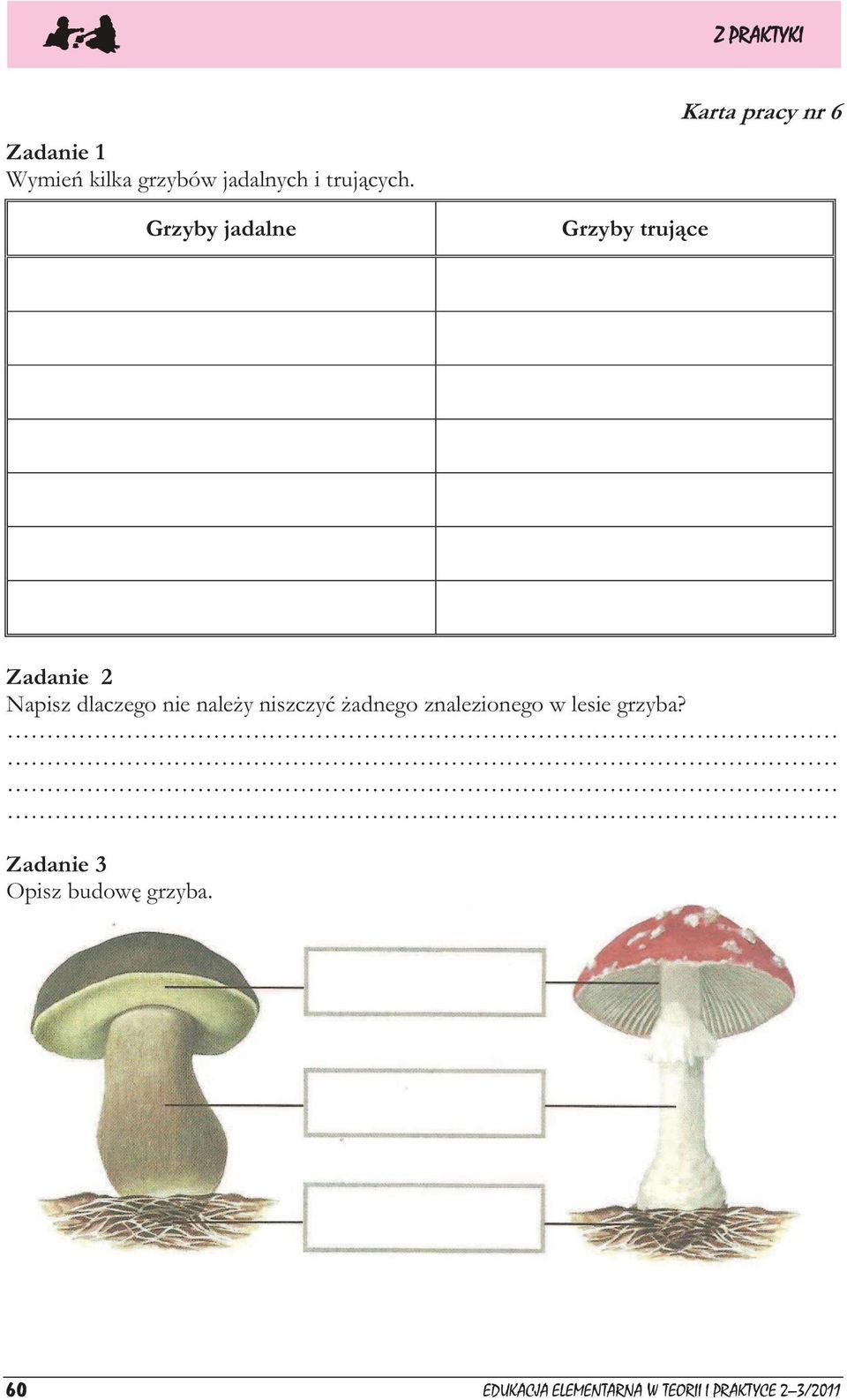 Z PRAKTYKI

Karta pracy nr 6

Zadanie 1
Wymień kilka grzybów jadalnych i trujących.

| Grzyby jadalne | Grzyby trujące |
|---|---|
| | |
| | |
| | |
| | |
| | |
| | |
| | |

Zadanie 2
Napisz dlaczego nie należy niszczyć żadnego znalezionego w lesie grzyba?
………………………………………………………………………………………
………………………………………………………………………………………
………………………………………………………………………………………
………………………………………………………………………………………

Zadanie 3
Opisz budowę grzyba.

60

EDUKACJA ELEMENTARNA W TEORII I PRAKTYCE 2–3/2011